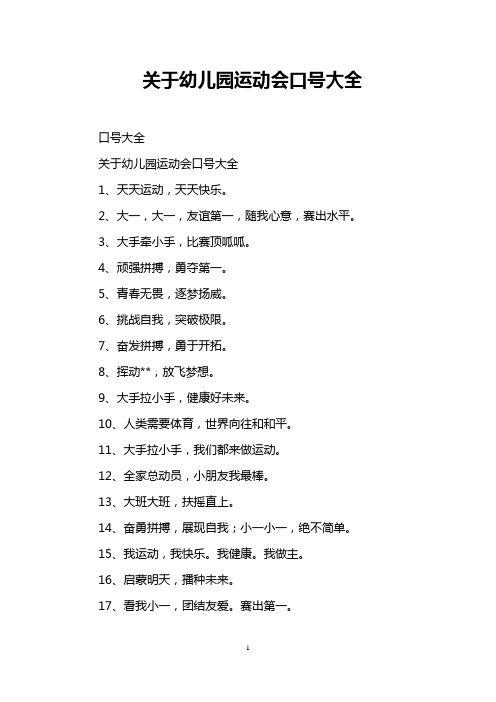 关于幼儿园运动会口号大全

口号大全

关于幼儿园运动会口号大全

1、天天运动，天天快乐。

2、大一，大一，友谊第一，随我心意，赛出水平。

3、大手牵小手，比赛顶呱呱。

4、顽强拼搏，勇夺第一。

5、青春无畏，逐梦扬威。

6、挑战自我，突破极限。

7、奋发拼搏，勇于开拓。

8、挥动**，放飞梦想。

9、大手拉小手，健康好未来。

10、人类需要体育，世界向往和和平。

11、大手拉小手，我们都来做运动。

12、全家总动员，小朋友我最棒。

13、大班大班，扶摇直上。

14、奋勇拼搏，展现自我；小一小一，绝不简单。

15、我运动，我快乐。我健康。我做主。

16、启蒙明天，播种未来。

17、看我小一，团结友爱。赛出第一。

1